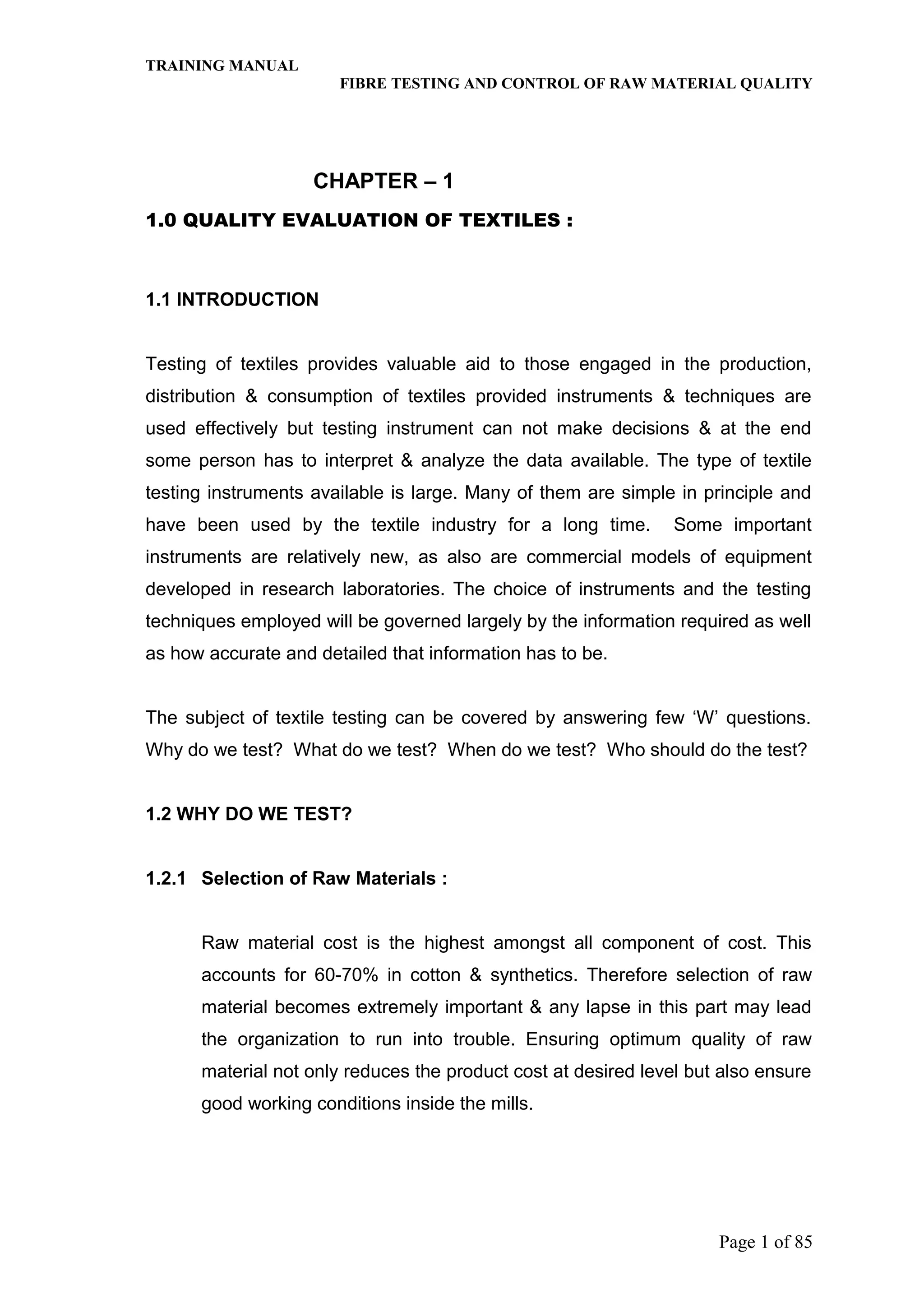 TRAINING MANUAL
FIBRE TESTING AND CONTROL OF RAW MATERIAL QUALITY

CHAPTER – 1

1.0 QUALITY EVALUATION OF TEXTILES :

1.1 INTRODUCTION

Testing of textiles provides valuable aid to those engaged in the production, distribution & consumption of textiles provided instruments & techniques are used effectively but testing instrument can not make decisions & at the end some person has to interpret & analyze the data available. The type of textile testing instruments available is large. Many of them are simple in principle and have been used by the textile industry for a long time. Some important instruments are relatively new, as also are commercial models of equipment developed in research laboratories. The choice of instruments and the testing techniques employed will be governed largely by the information required as well as how accurate and detailed that information has to be.

The subject of textile testing can be covered by answering few ‘W’ questions. Why do we test? What do we test? When do we test? Who should do the test?

1.2 WHY DO WE TEST?

1.2.1 Selection of Raw Materials :

Raw material cost is the highest amongst all component of cost. This accounts for 60-70% in cotton & synthetics. Therefore selection of raw material becomes extremely important & any lapse in this part may lead the organization to run into trouble. Ensuring optimum quality of raw material not only reduces the product cost at desired level but also ensure good working conditions inside the mills.

Page 1 of 85